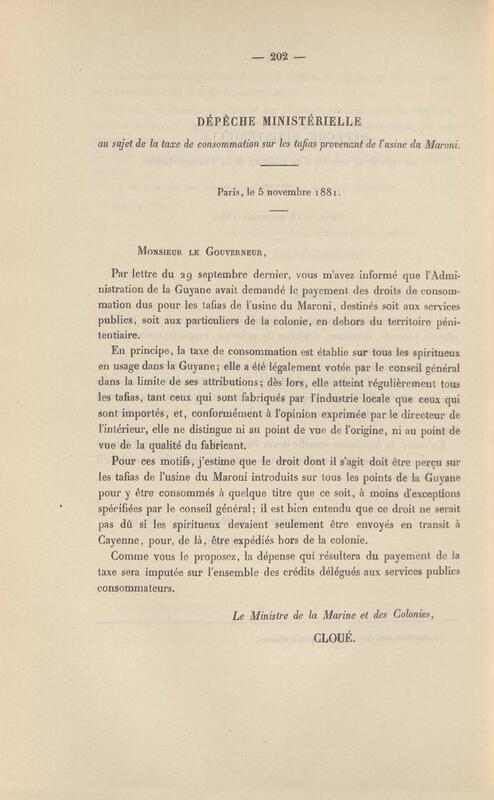 — 202 —

DÉPÊCHE MINISTÉRIELLE

au sujet de la taxe de consommation sur les tafias provenant de l'usine du Maroni.

Paris, le 5 novembre 1881.

Monsieur le Gouverneur,

Par lettre du 29 septembre dernier, vous m'avez informé que l'Administration de la Guyane avait demandé le payement des droits de consommation dus pour les tafias de l'usine du Maroni, destinés soit aux services publics, soit aux particuliers de la colonie, en dehors du territoire pénitentiaire.

En principe, la taxe de consommation est établie sur tous les spiritueux en usage dans la Guyane; elle a été légalement votée par le conseil général dans la limite de ses attributions; dès lors, elle atteint régulièrement tous les tafias, tant ceux qui sont fabriqués par l'industrie locale que ceux qui sont importés, et, conformément à l'opinion exprimée par le directeur de l'intérieur, elle ne distingue ni au point de vue de l'origine, ni au point de vue de la qualité du fabricant.

Pour ces motifs, j'estime que le droit dont il s'agit doit être perçu sur les tafias de l'usine du Maroni introduits sur tous les points de la Guyane pour y être consommés à quelque titre que ce soit, à moins d'exceptions spécifiées par le conseil général; il est bien entendu que ce droit ne serait pas dû si les spiritueux devaient seulement être envoyés en transit à Cayenne, pour, de là, être expédiés hors de la colonie.

Comme vous le proposez, la dépense qui résultera du payement de la taxe sera imputée sur l'ensemble des crédits délégués aux services publics consommateurs.

Le Ministre de la Marine et des Colonies,

CLOUÉ.